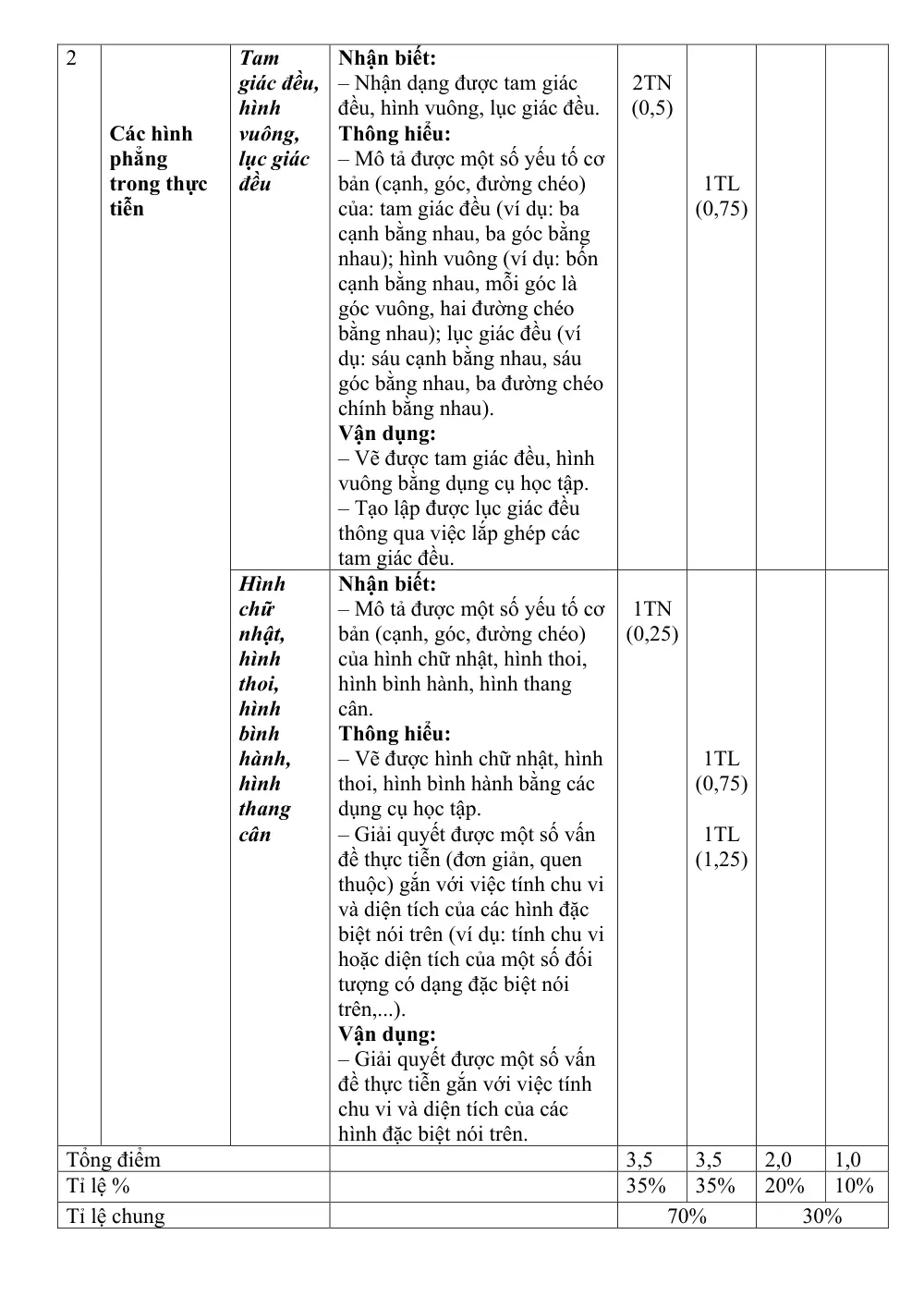 | 2 | Các hình phẳng trong thực tiễn | Tam giác đều, hình vuông, lục giác đều | Nhận biết: – Nhận dạng được tam giác đều, hình vuông, lục giác đều. Thông hiểu: – Mô tả được một số yếu tố cơ bản (cạnh, góc, đường chéo) của: tam giác đều (ví dụ: ba cạnh bằng nhau, ba góc bằng nhau); hình vuông (ví dụ: bốn cạnh bằng nhau, mỗi góc là góc vuông, hai đường chéo bằng nhau); lục giác đều (ví dụ: sáu cạnh bằng nhau, sáu góc bằng nhau, ba đường chéo chính bằng nhau). Vận dụng: – Vẽ được tam giác đều, hình vuông bằng dụng cụ học tập. – Tạo lập được lục giác đều thông qua việc lắp ghép các tam giác đều. | 2TN (0,5) | 1TL (0,75) | | |
|---|---|---|---|---|---|---|---|
| | | Hình chữ nhật, hình thoi, hình bình hành, hình thang cân | Nhận biết: – Mô tả được một số yếu tố cơ bản (cạnh, góc, đường chéo) của hình chữ nhật, hình thoi, hình bình hành, hình thang cân. Thông hiểu: – Vẽ được hình chữ nhật, hình thoi, hình bình hành bằng các dụng cụ học tập. – Giải quyết được một số vấn đề thực tiễn (đơn giản, quen thuộc) gắn với việc tính chu vi và diện tích của các hình đặc biệt nói trên (ví dụ: tính chu vi hoặc diện tích của một số đối tượng có dạng đặc biệt nói trên,...). Vận dụng: – Giải quyết được một số vấn đề thực tiễn gắn với việc tính chu vi và diện tích của các hình đặc biệt nói trên. | 1TN (0,25) | 1TL (0,75) 1TL (1,25) | | |
| Tổng điểm | | | | 3,5 | 3,5 | 2,0 | 1,0 |
| Tỉ lệ % | | | | 35% | 35% | 20% | 10% |
| Tỉ lệ chung | | | | 70% | | 30% | |